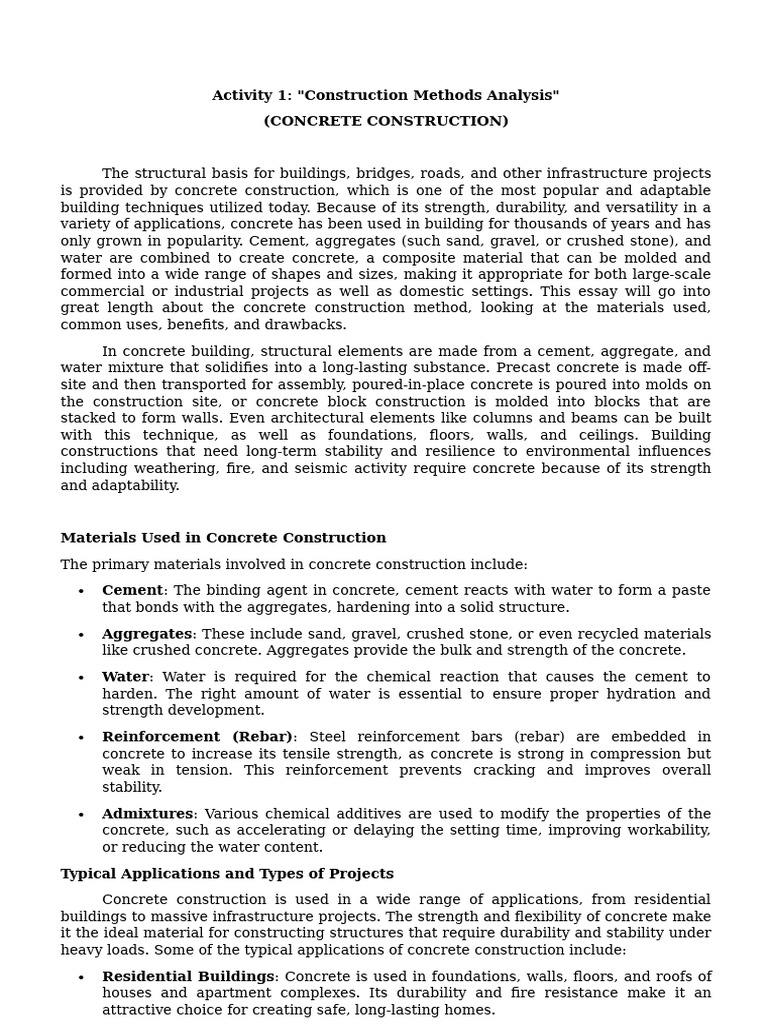 Activity 1: "Construction Methods Analysis"

(CONCRETE CONSTRUCTION)

The structural basis for buildings, bridges, roads, and other infrastructure projects is provided by concrete construction, which is one of the most popular and adaptable building techniques utilized today. Because of its strength, durability, and versatility in a variety of applications, concrete has been used in building for thousands of years and has only grown in popularity. Cement, aggregates (such sand, gravel, or crushed stone), and water are combined to create concrete, a composite material that can be molded and formed into a wide range of shapes and sizes, making it appropriate for both large-scale commercial or industrial projects as well as domestic settings. This essay will go into great length about the concrete construction method, looking at the materials used, common uses, benefits, and drawbacks.

In concrete building, structural elements are made from a cement, aggregate, and water mixture that solidifies into a long-lasting substance. Precast concrete is made off-site and then transported for assembly, poured-in-place concrete is poured into molds on the construction site, or concrete block construction is molded into blocks that are stacked to form walls. Even architectural elements like columns and beams can be built with this technique, as well as foundations, floors, walls, and ceilings. Building constructions that need long-term stability and resilience to environmental influences including weathering, fire, and seismic activity require concrete because of its strength and adaptability.

Materials Used in Concrete Construction

The primary materials involved in concrete construction include:

• Cement: The binding agent in concrete, cement reacts with water to form a paste that bonds with the aggregates, hardening into a solid structure.

• Aggregates: These include sand, gravel, crushed stone, or even recycled materials like crushed concrete. Aggregates provide the bulk and strength of the concrete.

• Water: Water is required for the chemical reaction that causes the cement to harden. The right amount of water is essential to ensure proper hydration and strength development.

• Reinforcement (Rebar): Steel reinforcement bars (rebar) are embedded in concrete to increase its tensile strength, as concrete is strong in compression but weak in tension. This reinforcement prevents cracking and improves overall stability.

• Admixtures: Various chemical additives are used to modify the properties of the concrete, such as accelerating or delaying the setting time, improving workability, or reducing the water content.

Typical Applications and Types of Projects

Concrete construction is used in a wide range of applications, from residential buildings to massive infrastructure projects. The strength and flexibility of concrete make it the ideal material for constructing structures that require durability and stability under heavy loads. Some of the typical applications of concrete construction include:

• Residential Buildings: Concrete is used in foundations, walls, floors, and roofs of houses and apartment complexes. Its durability and fire resistance make it an attractive choice for creating safe, long-lasting homes.